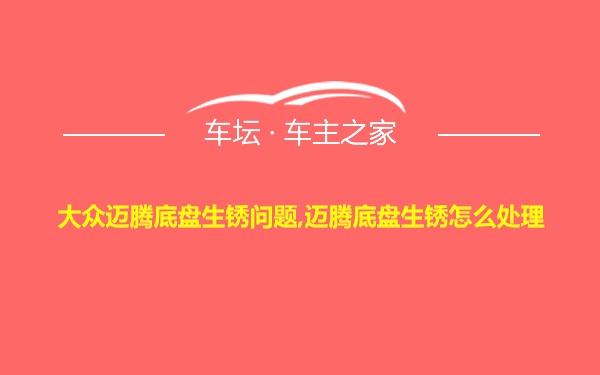 车坛 · 车主之家

大众迈腾底盘生锈问题,迈腾底盘生锈怎么处理